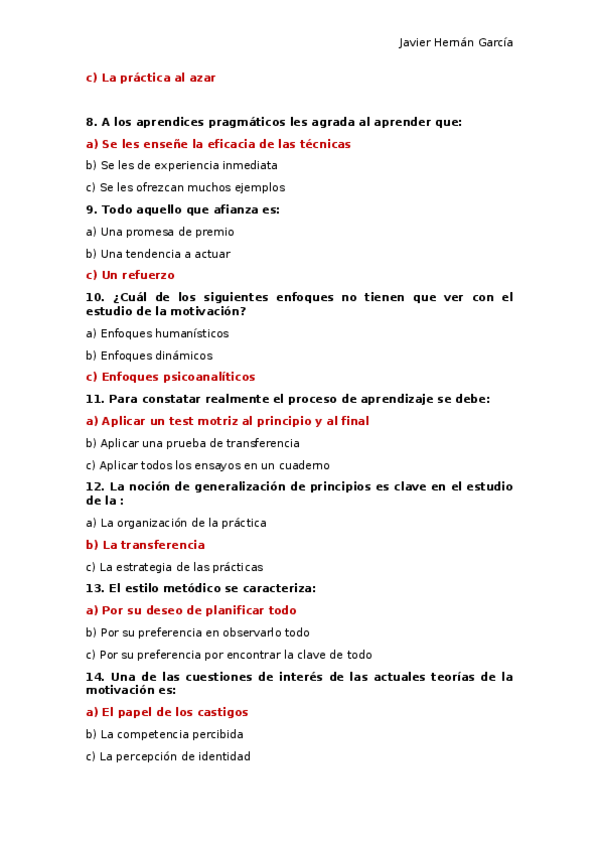 Javier Hernán García

c) La práctica al azar

8. A los aprendices pragmáticos les agrada al aprender que:

a) Se les enseñe la eficacia de las técnicas

b) Se les de experiencia inmediata

c) Se les ofrezcan muchos ejemplos

9. Todo aquello que afianza es:

a) Una promesa de premio

b) Una tendencia a actuar

c) Un refuerzo

10. ¿Cuál de los siguientes enfoques no tienen que ver con el estudio de la motivación?

a) Enfoques humanísticos

b) Enfoques dinámicos

c) Enfoques psicoanalíticos

11. Para constatar realmente el proceso de aprendizaje se debe:

a) Aplicar un test motriz al principio y al final

b) Aplicar una prueba de transferencia

c) Aplicar todos los ensayos en un cuaderno

12. La noción de generalización de principios es clave en el estudio de la :

a) La organización de la práctica

b) La transferencia

c) La estrategia de las prácticas

13. El estilo metódico se caracteriza:

a) Por su deseo de planificar todo

b) Por su preferencia en observarlo todo

c) Por su preferencia por encontrar la clave de todo

14. Una de las cuestiones de interés de las actuales teorías de la motivación es:

a) El papel de los castigos

b) La competencia percibida

c) La percepción de identidad